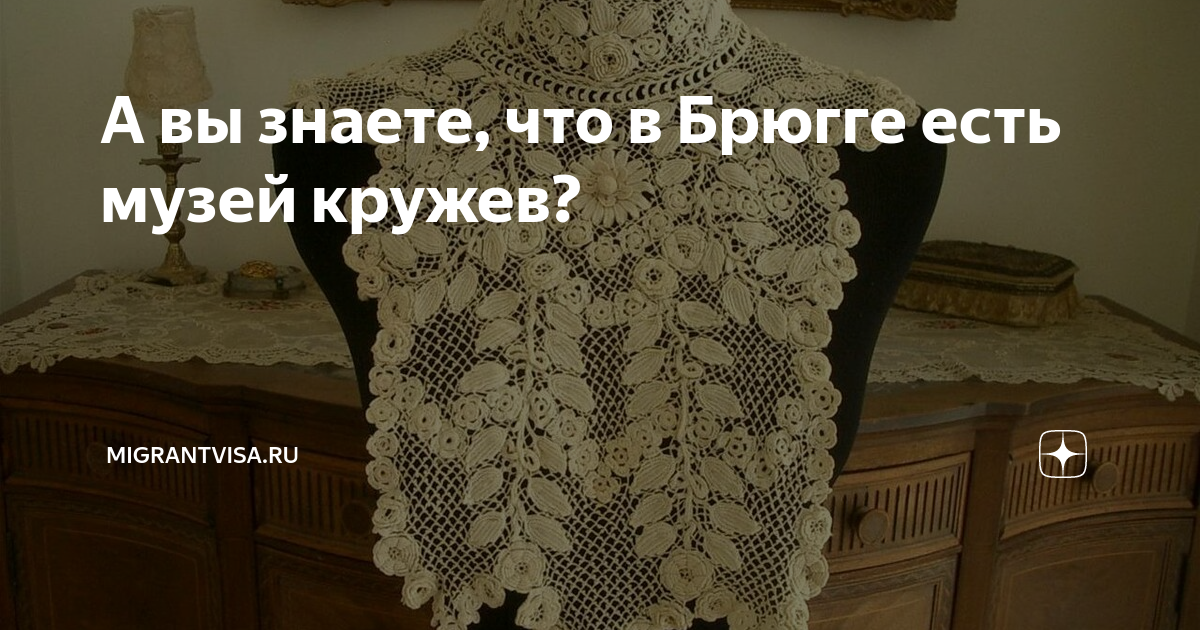 А вы знаете, что в Брюгге есть музей кружев?

MIGRANTVISA.RU